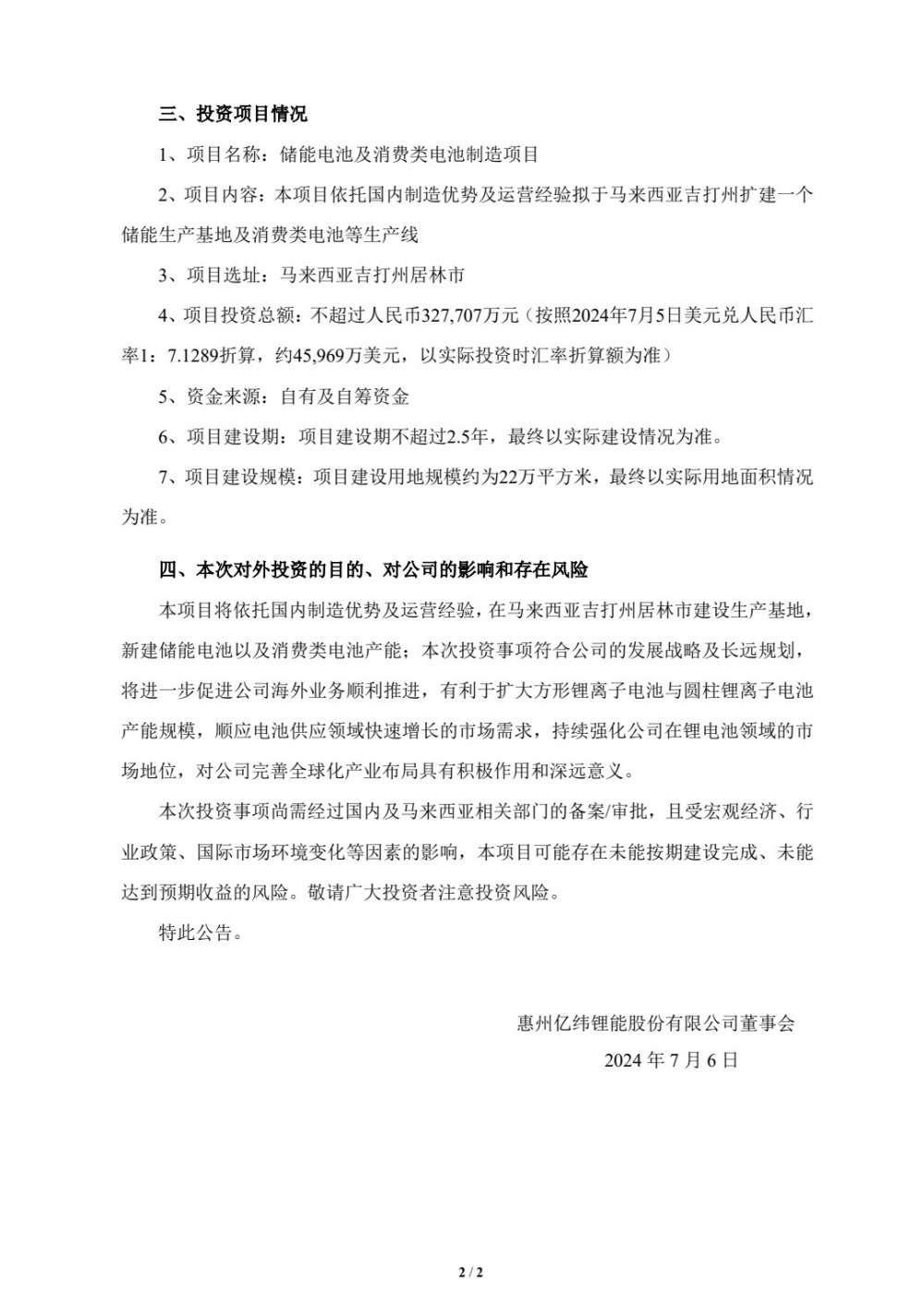 三、投资项目情况

1、项目名称：储能电池及消费类电池制造项目

2、项目内容：本项目依托国内制造优势及运营经验拟于马来西亚吉打州扩建一个储能生产基地及消费类电池等生产线

3、项目选址：马来西亚吉打州居林市

4、项目投资总额：不超过人民币327,707万元（按照2024年7月5日美元兑人民币汇率1：7.1289折算，约45,969万美元，以实际投资时汇率折算额为准）

5、资金来源：自有及自筹资金

6、项目建设期：项目建设期不超过2.5年，最终以实际建设情况为准。

7、项目建设规模：项目建设用地规模约为22万平方米，最终以实际用地面积情况为准。

四、本次对外投资的目的、对公司的影响和存在风险

本项目将依托国内制造优势及运营经验，在马来西亚吉打州居林市建设生产基地，新建储能电池以及消费类电池产能；本次投资事项符合公司的发展战略及长远规划，将进一步促进公司海外业务顺利推进，有利于扩大方形锂离子电池与圆柱锂离子电池产能规模，顺应电池供应领域快速增长的市场需求，持续强化公司在锂电池领域的市场地位，对公司完善全球化产业布局具有积极作用和深远意义。

本次投资事项尚需经过国内及马来西亚相关部门的备案/审批，且受宏观经济、行业政策、国际市场环境变化等因素的影响，本项目可能存在未能按期建设完成、未能达到预期收益的风险。敬请广大投资者注意投资风险。

特此公告。

惠州亿纬锂能股份有限公司董事会

2024 年 7 月 6 日

2 / 2